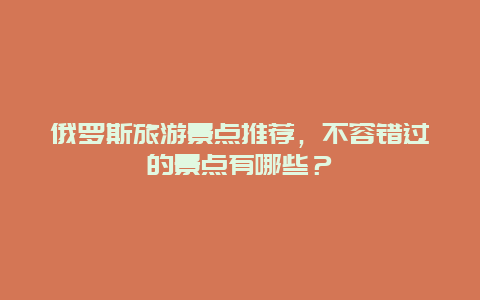 俄罗斯旅游景点推荐，不容错过的景点有哪些？